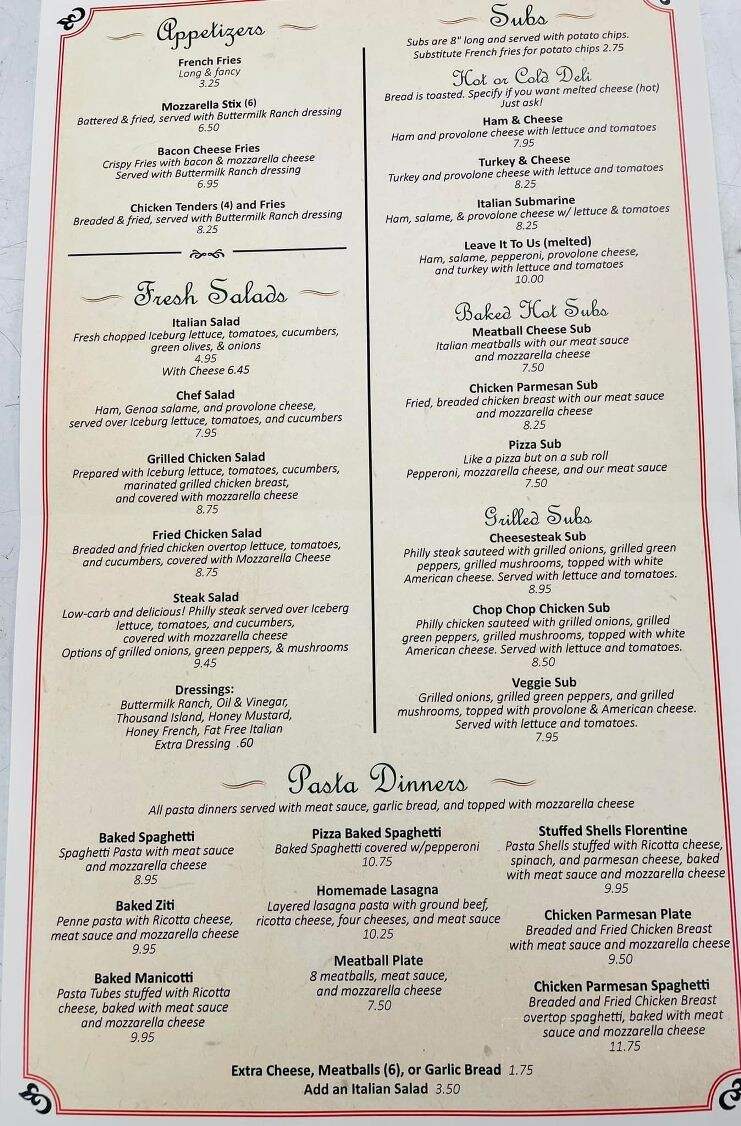 Appetizers

French Fries
Long & fancy
3.25

Mozzarella Stix (6)
Battered & fried, served with Buttermilk Ranch dressing
6.50

Bacon Cheese Fries
Crispy Fries with bacon & mozzarella cheese
Served with Buttermilk Ranch dressing
6.95

Chicken Tenders (4) and Fries
Breaded & fried, served with Buttermilk Ranch dressing
8.25

Fresh Salads

Italian Salad
Fresh chopped Iceburg lettuce, tomatoes, cucumbers, green olives, & onions
4.95
With Cheese 6.45

Chef Salad
Ham, Genoa salame, and provolone cheese, served over Iceburg lettuce, tomatoes, and cucumbers
7.95

Grilled Chicken Salad
Prepared with Iceburg lettuce, tomatoes, cucumbers, marinated grilled chicken breast, and covered with mozzarella cheese
8.75

Fried Chicken Salad
Breaded and fried chicken overtop lettuce, tomatoes, and cucumbers, covered with Mozzarella Cheese
8.75

Steak Salad
Low-carb and delicious! Philly steak served over Iceberg lettuce, tomatoes, and cucumbers, covered with mozzarella cheese
Options of grilled onions, green peppers, & mushrooms
9.45

Dressings:
Buttermilk Ranch, Oil & Vinegar, Thousand Island, Honey Mustard, Honey French, Fat Free Italian
Extra Dressing .60

Subs

Subs are 8" long and served with potato chips.
Substitute French fries for potato chips 2.75

Hot or Cold Deli
Bread is toasted. Specify if you want melted cheese (hot)
Just ask!

Ham & Cheese
Ham and provolone cheese with lettuce and tomatoes
7.95

Turkey & Cheese
Turkey and provolone cheese with lettuce and tomatoes
8.25

Italian Submarine
Ham, salame, & provolone cheese w/ lettuce & tomatoes
8.25

Leave It To Us (melted)
Ham, salame, pepperoni, provolone cheese, and turkey with lettuce and tomatoes
10.00

Baked Hot Subs

Meatball Cheese Sub
Italian meatballs with our meat sauce and mozzarella cheese
7.50

Chicken Parmesan Sub
Fried, breaded chicken breast with our meat sauce and mozzarella cheese
8.25

Pizza Sub
Like a pizza but on a sub roll
Pepperoni, mozzarella cheese, and our meat sauce
7.50

Grilled Subs

Cheesesteak Sub
Philly steak sauteed with grilled onions, grilled green peppers, grilled mushrooms, topped with white American cheese. Served with lettuce and tomatoes.
8.95

Chop Chop Chicken Sub
Philly chicken sauteed with grilled onions, grilled green peppers, grilled mushrooms, topped with white American cheese. Served with lettuce and tomatoes.
8.50

Veggie Sub
Grilled onions, grilled green peppers, and grilled mushrooms, topped with provolone & American cheese. Served with lettuce and tomatoes.
7.95

Pasta Dinners

All pasta dinners served with meat sauce, garlic bread, and topped with mozzarella cheese

Baked Spaghetti
Spaghetti Pasta with meat sauce and mozzarella cheese
8.95

Baked Ziti
Penne pasta with Ricotta cheese, meat sauce and mozzarella cheese
9.95

Baked Manicotti
Pasta Tubes stuffed with Ricotta cheese, baked with meat sauce and mozzarella cheese
9.95

Pizza Baked Spaghetti
Baked Spaghetti covered w/pepperoni
10.75

Homemade Lasagna
Layered lasagna pasta with ground beef, ricotta cheese, four cheeses, and meat sauce
10.25

Meatball Plate
8 meatballs, meat sauce, and mozzarella cheese
7.50

Stuffed Shells Florentine
Pasta Shells stuffed with Ricotta cheese, spinach, and parmesan cheese, baked with meat sauce and mozzarella cheese
9.95

Chicken Parmesan Plate
Breaded and Fried Chicken Breast with meat sauce and mozzarella cheese
9.50

Chicken Parmesan Spaghetti
Breaded and Fried Chicken Breast overtop spaghetti, baked with meat sauce and mozzarella cheese
11.75

Extra Cheese, Meatballs (6), or Garlic Bread 1.75
Add an Italian Salad 3.50